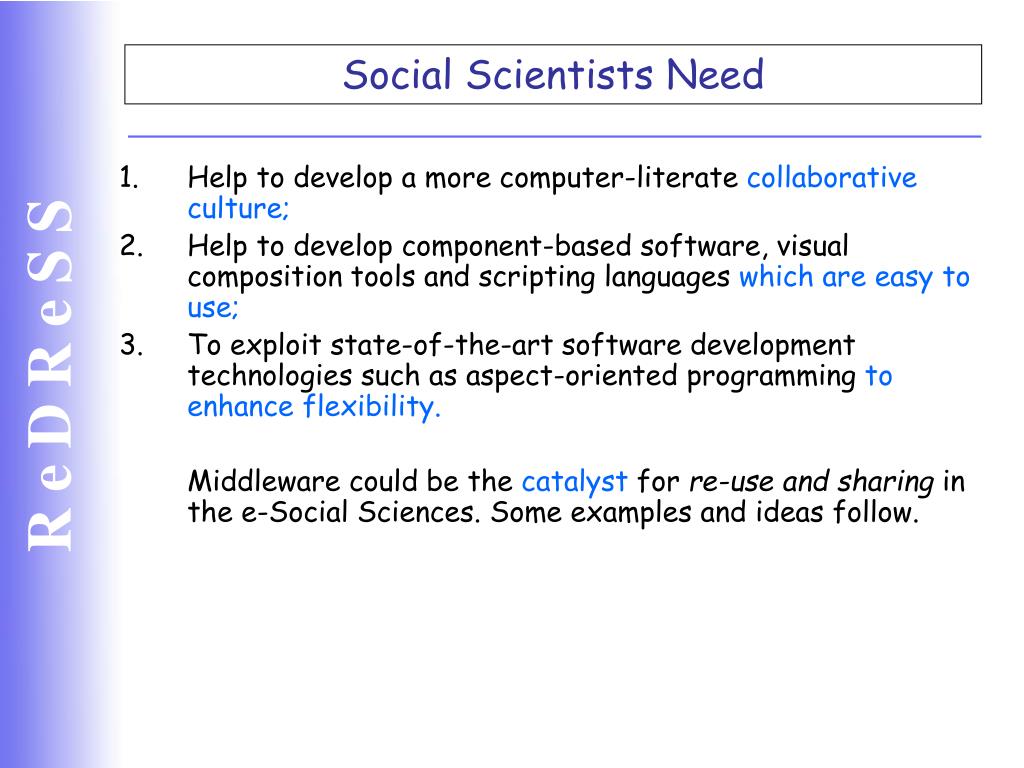 ReDReSS

Social Scientists Need

1. Help to develop a more computer-literate collaborative culture;
2. Help to develop component-based software, visual composition tools and scripting languages which are easy to use;
3. To exploit state-of-the-art software development technologies such as aspect-oriented programming to enhance flexibility.

Middleware could be the catalyst for re-use and sharing in the e-Social Sciences. Some examples and ideas follow.